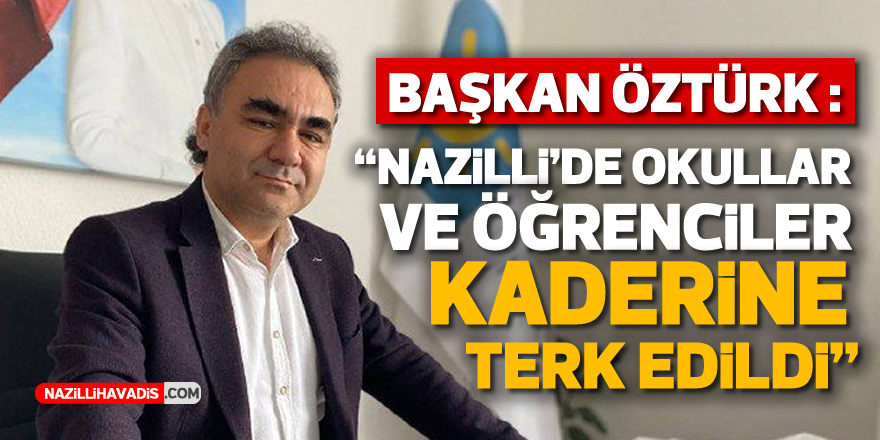 BAŞKAN ÖZTÜRK :
“NAZİLLİ’DE OKULLAR VE ÖĞRENCİLER KADERİNE TERK EDİLDİ”

NAZİLLİHAVADİS.COM